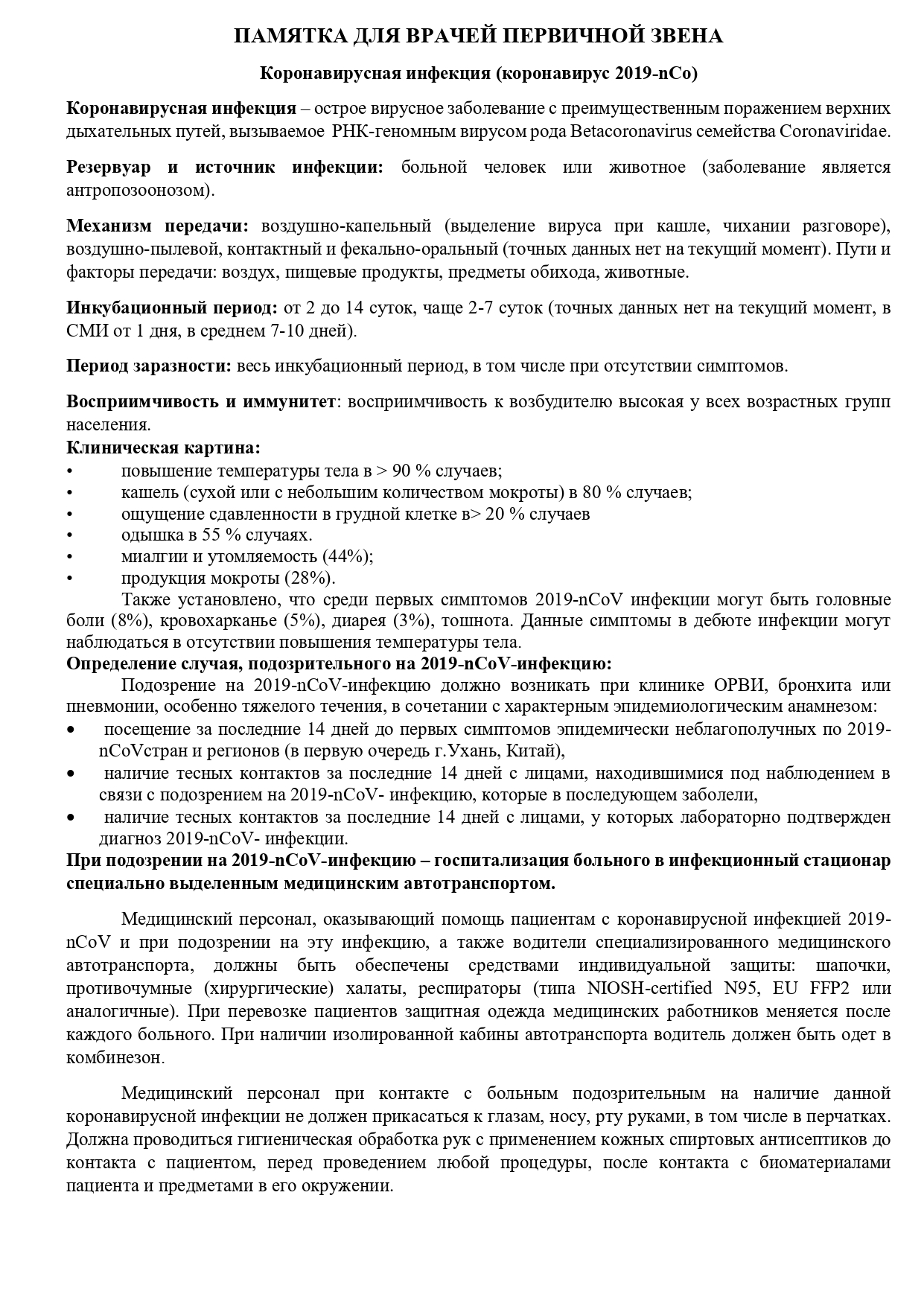 ПАМЯТКА ДЛЯ ВРАЧЕЙ ПЕРВИЧНОЙ ЗВЕНА

Коронавирусная инфекция (коронавирус 2019-nCo)

Коронавирусная инфекция – острое вирусное заболевание с преимущественным поражением верхних дыхательных путей, вызываемое РНК-геномным вирусом рода Betacoronavirus семейства Coronaviridae.

Резервуар и источник инфекции: больной человек или животное (заболевание является антропозоонозом).

Механизм передачи: воздушно-капельный (выделение вируса при кашле, чихании разговоре), воздушно-пылевой, контактный и фекально-оральный (точных данных нет на текущий момент). Пути и факторы передачи: воздух, пищевые продукты, предметы обихода, животные.

Инкубационный период: от 2 до 14 суток, чаще 2-7 суток (точных данных нет на текущий момент, в СМИ от 1 дня, в среднем 7-10 дней).

Период заразности: весь инкубационный период, в том числе при отсутствии симптомов.

Восприимчивость и иммунитет: восприимчивость к возбудителю высокая у всех возрастных групп населения.

Клиническая картина:
• повышение температуры тела в > 90 % случаев;
• кашель (сухой или с небольшим количеством мокроты) в 80 % случаев;
• ощущение сдавленности в грудной клетке в> 20 % случаев
• одышка в 55 % случаях.
• миалгии и утомляемость (44%);
• продукция мокроты (28%).

Также установлено, что среди первых симптомов 2019-nCoV инфекции могут быть головные боли (8%), кровохарканье (5%), диарея (3%), тошнота. Данные симптомы в дебюте инфекции могут наблюдаться в отсутствии повышения температуры тела.

Определение случая, подозрительного на 2019-nCoV-инфекцию:

Подозрение на 2019-nCoV-инфекцию должно возникать при клинике ОРВИ, бронхита или пневмонии, особенно тяжелого течения, в сочетании с характерным эпидемиологическим анамнезом:
• посещение за последние 14 дней до первых симптомов эпидемически неблагополучных по 2019-nCoVстран и регионов (в первую очередь г.Ухань, Китай),
• наличие тесных контактов за последние 14 дней с лицами, находившимися под наблюдением в связи с подозрением на 2019-nCoV- инфекцию, которые в последующем заболели,
• наличие тесных контактов за последние 14 дней с лицами, у которых лабораторно подтвержден диагноз 2019-nCoV- инфекции.

При подозрении на 2019-nCoV-инфекцию – госпитализация больного в инфекционный стационар специально выделенным медицинским автотранспортом.

Медицинский персонал, оказывающий помощь пациентам с коронавирусной инфекцией 2019-nCoV и при подозрении на эту инфекцию, а также водители специализированного медицинского автотранспорта, должны быть обеспечены средствами индивидуальной защиты: шапочки, противочумные (хирургические) халаты, респираторы (типа NIOSH-certified N95, EU FFP2 или аналогичные). При перевозке пациентов защитная одежда медицинских работников меняется после каждого больного. При наличии изолированной кабины автотранспорта водитель должен быть одет в комбинезон.

Медицинский персонал при контакте с больным подозрительным на наличие данной коронавирусной инфекции не должен прикасаться к глазам, носу, рту руками, в том числе в перчатках. Должна проводиться гигиеническая обработка рук с применением кожных спиртовых антисептиков до контакта с пациентом, перед проведением любой процедуры, после контакта с биоматериалами пациента и предметами в его окружении.